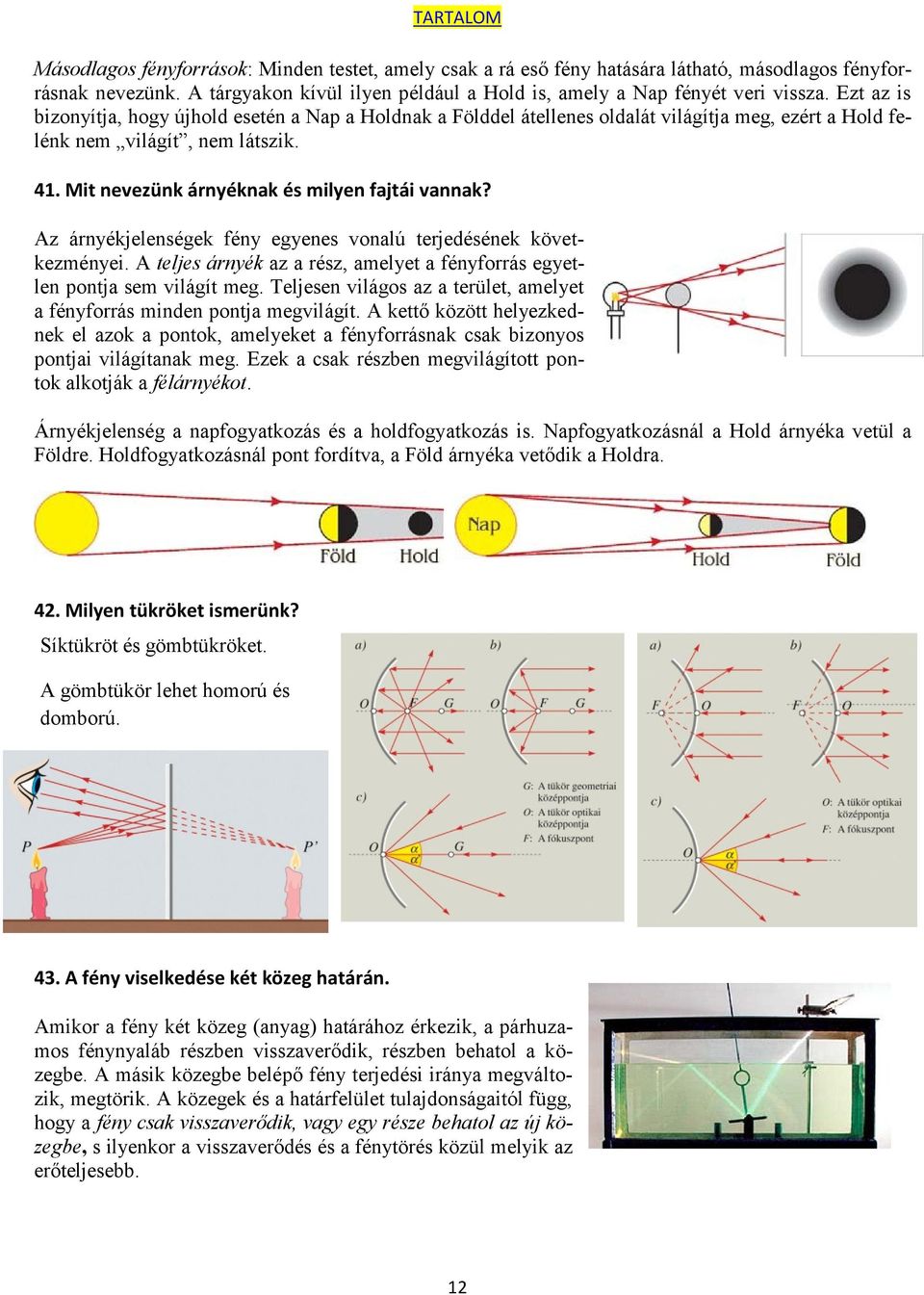 TARTALOM

Másodlagos fényforrások: Minden testet, amely csak a rá eső fény hatására látható, másodlagos fényforrásnak nevezünk. A tárgyakon kívül ilyen például a Hold is, amely a Nap fényét veri vissza. Ezt az is bizonyítja, hogy újhold esetén a Nap a Holdnak a Földdel átellenes oldalát világítja meg, ezért a Hold felénk nem „világít”, nem látszik.

41. Mit nevezünk árnyéknak és milyen fajtái vannak?

Az árnyékjelenségek fény egyenes vonalú terjedésének következményei. A teljes árnyék az a rész, amelyet a fényforrás egyetlen pontja sem világít meg. Teljesen világos az a terület, amelyet a fényforrás minden pontja megvilágít. A kettő között helyezkednek el azok a pontok, amelyeket a fényforrásnak csak bizonyos pontjai világítanak meg. Ezek a csak részben megvilágított pontok alkotják a félárnyékot.

Árnyékjelenség a napfogyatkozás és a holdfogyatkozás is. Napfogyatkozásnál a Hold árnyéka vetül a Földre. Holdfogyatkozásnál pont fordítva, a Föld árnyéka vetődik a Holdra.

Föld Hold Nap Hold Föld

42. Milyen tükröket ismerünk?

Síktükröt és gömbtükröket.

A gömbtükör lehet homorú és domború.

P P'

a) b) O F G O F G c) O α α G G: A tükör geometriai középpontja O: A tükör optikai középpontja F: A fókuszpont

a) b) F O F O c) O α α O: A tükör optikai középpontja F: A fókuszpont

43. A fény viselkedése két közeg határán.

Amikor a fény két közeg (anyag) határához érkezik, a párhuzamos fénynyaláb részben visszaverődik, részben behatol a közegbe. A másik közegbe belépő fény terjedési iránya megváltozik, megtörik. A közegek és a határfelület tulajdonságaitól függ, hogy a fény csak visszaverődik, vagy egy része behatol az új közegbe, s ilyenkor a visszaverődés és a fénytörés közül melyik az erőteljesebb.

12